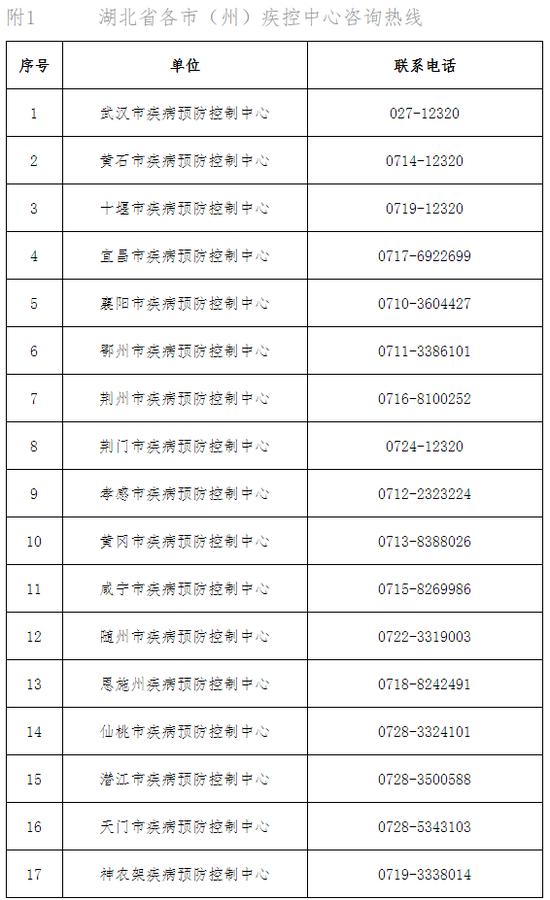 附1　　湖北省各市（州）疾控中心咨询热线

| 序号 | 单位 | 联系电话 |
|---|---|---|
| 1 | 武汉市疾病预防控制中心 | 027-12320 |
| 2 | 黄石市疾病预防控制中心 | 0714-12320 |
| 3 | 十堰市疾病预防控制中心 | 0719-12320 |
| 4 | 宜昌市疾病预防控制中心 | 0717-6922699 |
| 5 | 襄阳市疾病预防控制中心 | 0710-3604427 |
| 6 | 鄂州市疾病预防控制中心 | 0711-3386101 |
| 7 | 荆州市疾病预防控制中心 | 0716-8100252 |
| 8 | 荆门市疾病预防控制中心 | 0724-12320 |
| 9 | 孝感市疾病预防控制中心 | 0712-2323224 |
| 10 | 黄冈市疾病预防控制中心 | 0713-8388026 |
| 11 | 咸宁市疾病预防控制中心 | 0715-8269986 |
| 12 | 随州市疾病预防控制中心 | 0722-3319003 |
| 13 | 恩施州疾病预防控制中心 | 0718-8242491 |
| 14 | 仙桃市疾病预防控制中心 | 0728-3324101 |
| 15 | 潜江市疾病预防控制中心 | 0728-3500588 |
| 16 | 天门市疾病预防控制中心 | 0728-5343103 |
| 17 | 神农架疾病预防控制中心 | 0719-3338014 |